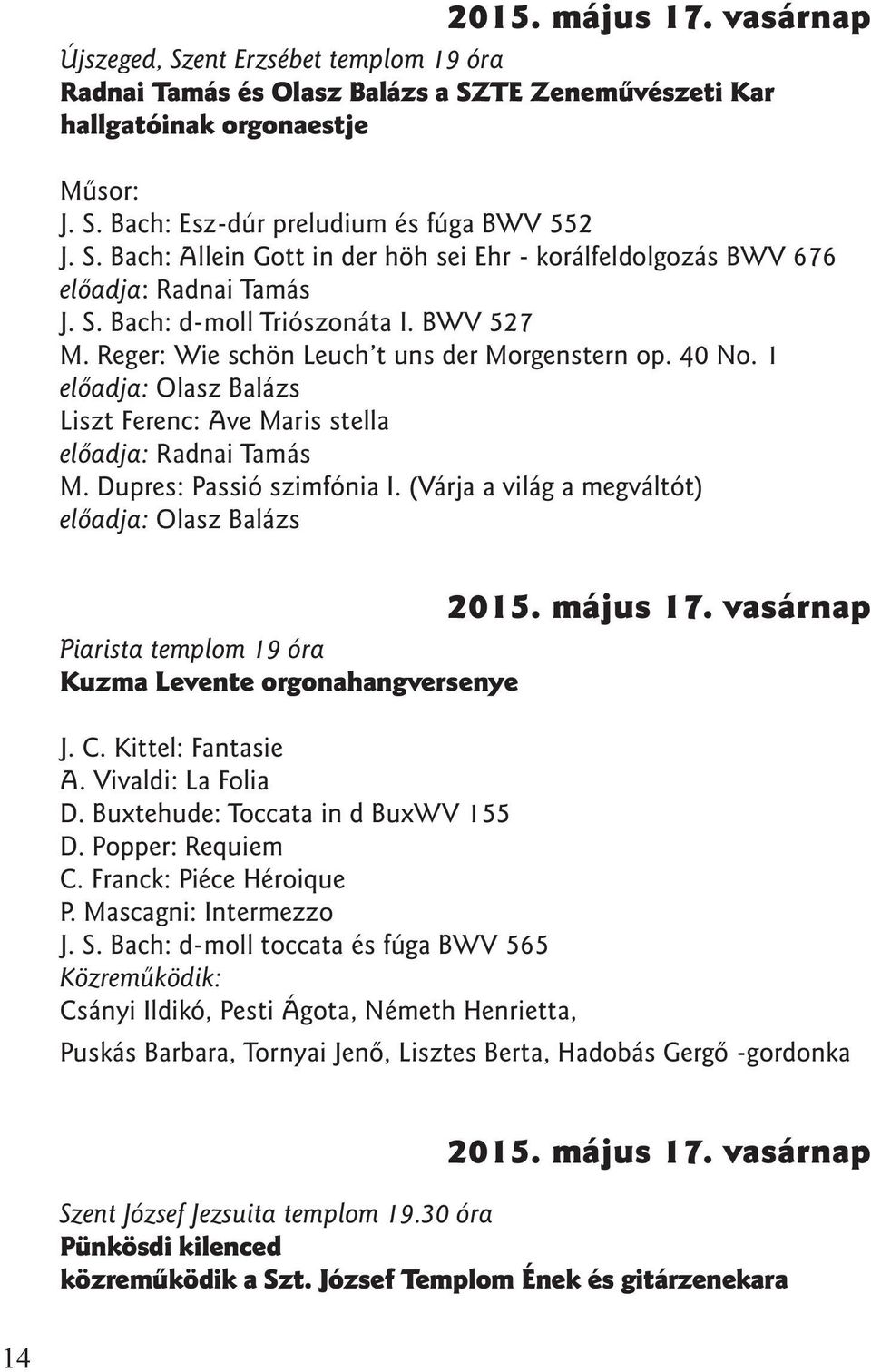 2015. május 17. vasárnap

Újszeged, Szent Erzsébet templom 19 óra
Radnai Tamás és Olasz Balázs a SZTE Zeneművészeti Kar hallgatóinak orgonaestje

Műsor:
J. S. Bach: Esz-dúr preludium és fúga BWV 552
J. S. Bach: Allein Gott in der höh sei Ehr - korálfeldolgozás BWV 676
előadja: Radnai Tamás
J. S. Bach: d-moll Triószonáta I. BWV 527
M. Reger: Wie schön Leuch't uns der Morgenstern op. 40 No. 1
előadja: Olasz Balázs
Liszt Ferenc: Ave Maris stella
előadja: Radnai Tamás
M. Dupres: Passió szimfónia I. (Várja a világ a megváltót)
előadja: Olasz Balázs

2015. május 17. vasárnap

Piarista templom 19 óra
Kuzma Levente orgonahangversenye

J. C. Kittel: Fantasie
A. Vivaldi: La Folia
D. Buxtehude: Toccata in d BuxWV 155
D. Popper: Requiem
C. Franck: Piéce Héroique
P. Mascagni: Intermezzo
J. S. Bach: d-moll toccata és fúga BWV 565
Közreműködik:
Csányi Ildikó, Pesti Ágota, Németh Henrietta,
Puskás Barbara, Tornyai Jenő, Lisztes Berta, Hadobás Gergő -gordonka

2015. május 17. vasárnap

Szent József Jezsuita templom 19.30 óra
Pünkösdi kilenced
közreműködik a Szt. József Templom Ének és gitárzenekara

14